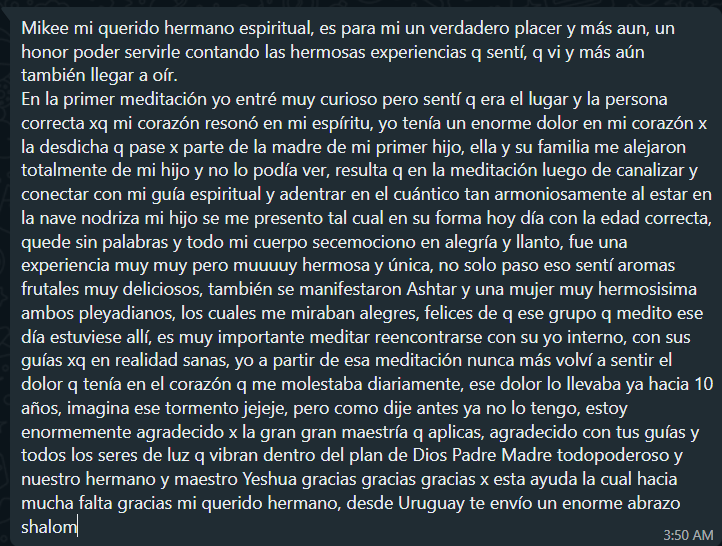 Mikee mi querido hermano espiritual, es para mi un verdadero placer y más aun, un honor poder servirle contando las hermosas experiencias q sentí, q vi y más aún también llegar a oír.
En la primer meditación yo entré muy curioso pero sentí q era el lugar y la persona correcta xq mi corazón resonó en mi espíritu, yo tenía un enorme dolor en mi corazón x la desdicha q pase x parte de la madre de mi primer hijo, ella y su familia me alejaron totalmente de mi hijo y no lo podía ver, resulta q en la meditación luego de canalizar y conectar con mi guía espiritual y adentrar en el cuántico tan armoniosamente al estar en la nave nodriza mi hijo se me presento tal cual en su forma hoy día con la edad correcta, quede sin palabras y todo mi cuerpo secemociono en alegría y llanto, fue una experiencia muy muy pero muuuuy hermosa y única, no solo paso eso sentí aromas frutales muy deliciosos, también se manifestaron Ashtar y una mujer muy hermosisima ambos pleyadianos, los cuales me miraban alegres, felices de q ese grupo q medito ese día estuviese allí, es muy importante meditar reencontrarse con su yo interno, con sus guías xq en realidad sanas, yo a partir de esa meditación nunca más volví a sentir el dolor q tenía en el corazón q me molestaba diariamente, ese dolor lo llevaba ya hacia 10 años, imagina ese tormento jejeje, pero como dije antes ya no lo tengo, estoy enormemente agradecido x la gran gran maestría q aplicas, agradecido con tus guías y todos los seres de luz q vibran dentro del plan de Dios Padre Madre todopoderoso y nuestro hermano y maestro Yeshua gracias gracias gracias x esta ayuda la cual hacia mucha falta gracias mi querido hermano, desde Uruguay te envío un enorme abrazo shalom
3:50 AM